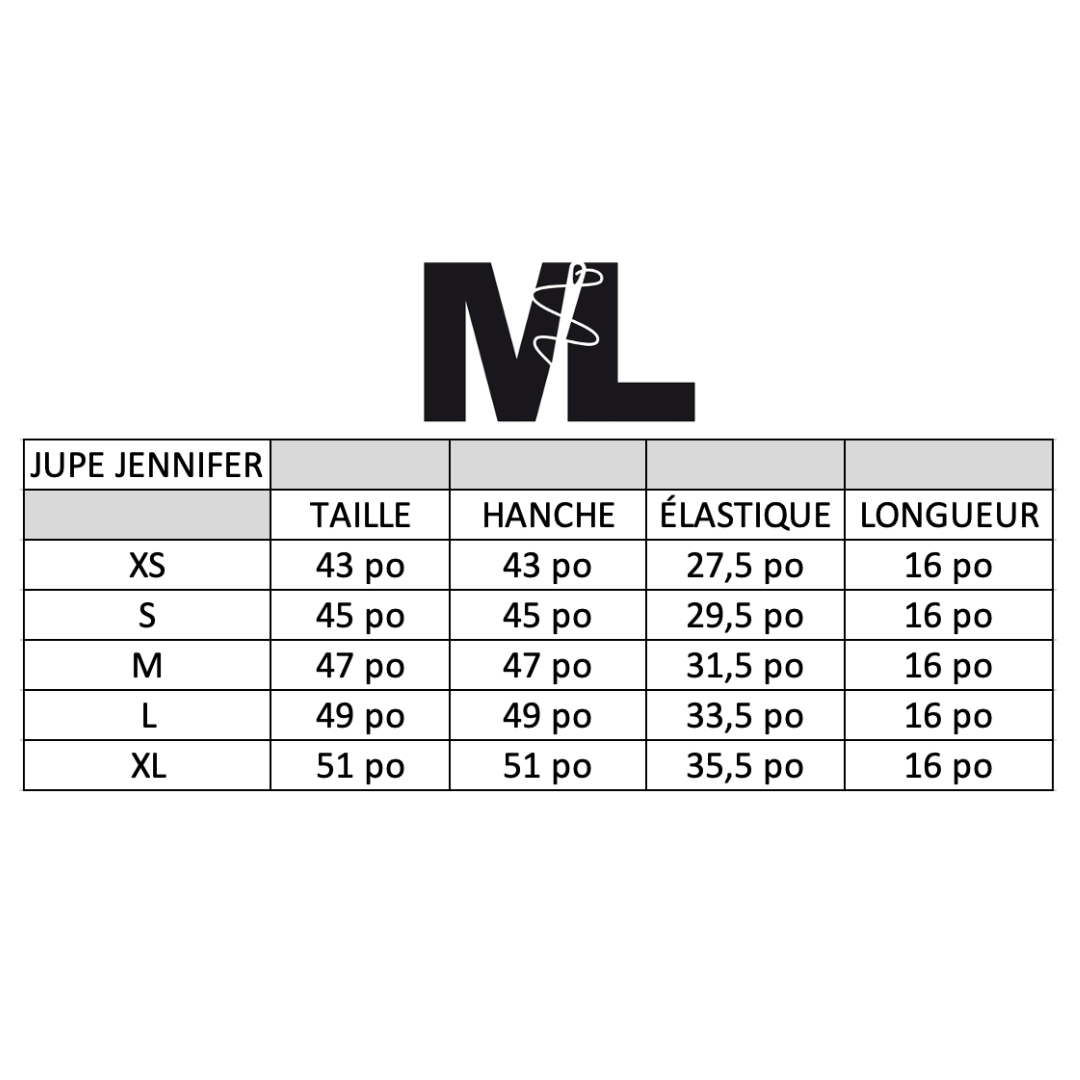 ML

| JUPE JENNIFER | | | | |
|---|---|---|---|---|
| | TAILLE | HANCHE | ÉLASTIQUE | LONGUEUR |
| XS | 43 po | 43 po | 27,5 po | 16 po |
| S | 45 po | 45 po | 29,5 po | 16 po |
| M | 47 po | 47 po | 31,5 po | 16 po |
| L | 49 po | 49 po | 33,5 po | 16 po |
| XL | 51 po | 51 po | 35,5 po | 16 po |